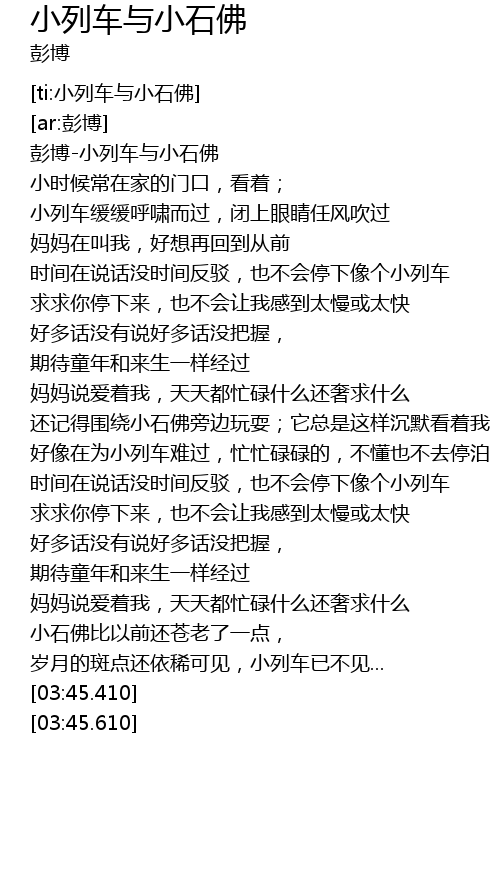 小列车与小石佛
彭博

[ti:小列车与小石佛]
[ar:彭博]
彭博-小列车与小石佛
小时候常在家的门口，看着；
小列车缓缓呼啸而过，闭上眼睛任风吹过
妈妈在叫我，好想再回到从前
时间在说话没时间反驳，也不会停下像个小列车
求求你停下来，也不会让我感到太慢或太快
好多话没有说好多话没把握，
期待童年和来生一样经过
妈妈说爱着我，天天都忙碌什么还奢求什么
还记得围绕小石佛旁边玩耍；它总是这样沉默看着我
好像在为小列车难过，忙忙碌碌的，不懂也不去停泊
时间在说话没时间反驳，也不会停下像个小列车
求求你停下来，也不会让我感到太慢或太快
好多话没有说好多话没把握，
期待童年和来生一样经过
妈妈说爱着我，天天都忙碌什么还奢求什么
小石佛比以前还苍老了一点，
岁月的斑点还依稀可见，小列车已不见...
[03:45.410]
[03:45.610]